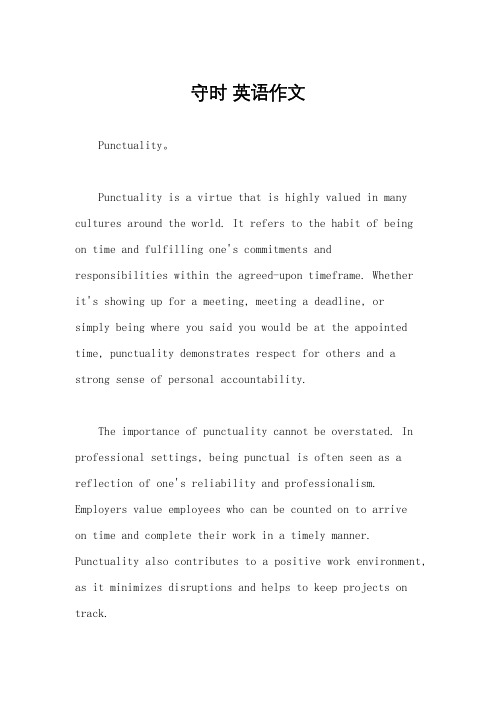 守时 英语作文

Punctuality。

Punctuality is a virtue that is highly valued in many cultures around the world. It refers to the habit of being on time and fulfilling one's commitments and responsibilities within the agreed-upon timeframe. Whether it's showing up for a meeting, meeting a deadline, or simply being where you said you would be at the appointed time, punctuality demonstrates respect for others and a strong sense of personal accountability.

The importance of punctuality cannot be overstated. In professional settings, being punctual is often seen as a reflection of one's reliability and professionalism. Employers value employees who can be counted on to arrive on time and complete their work in a timely manner. Punctuality also contributes to a positive work environment, as it minimizes disruptions and helps to keep projects on track.